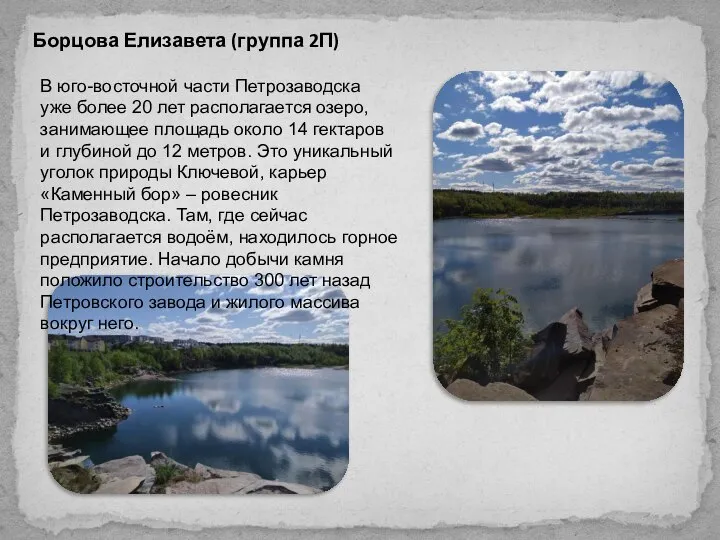 Борцова Елизавета (группа 2П)

В юго-восточной части Петрозаводска уже более 20 лет располагается озеро, занимающее площадь около 14 гектаров и глубиной до 12 метров. Это уникальный уголок природы Ключевой, карьер «Каменный бор» – ровесник Петрозаводска. Там, где сейчас располагается водоём, находилось горное предприятие. Начало добычи камня положило строительство 300 лет назад Петровского завода и жилого массива вокруг него.